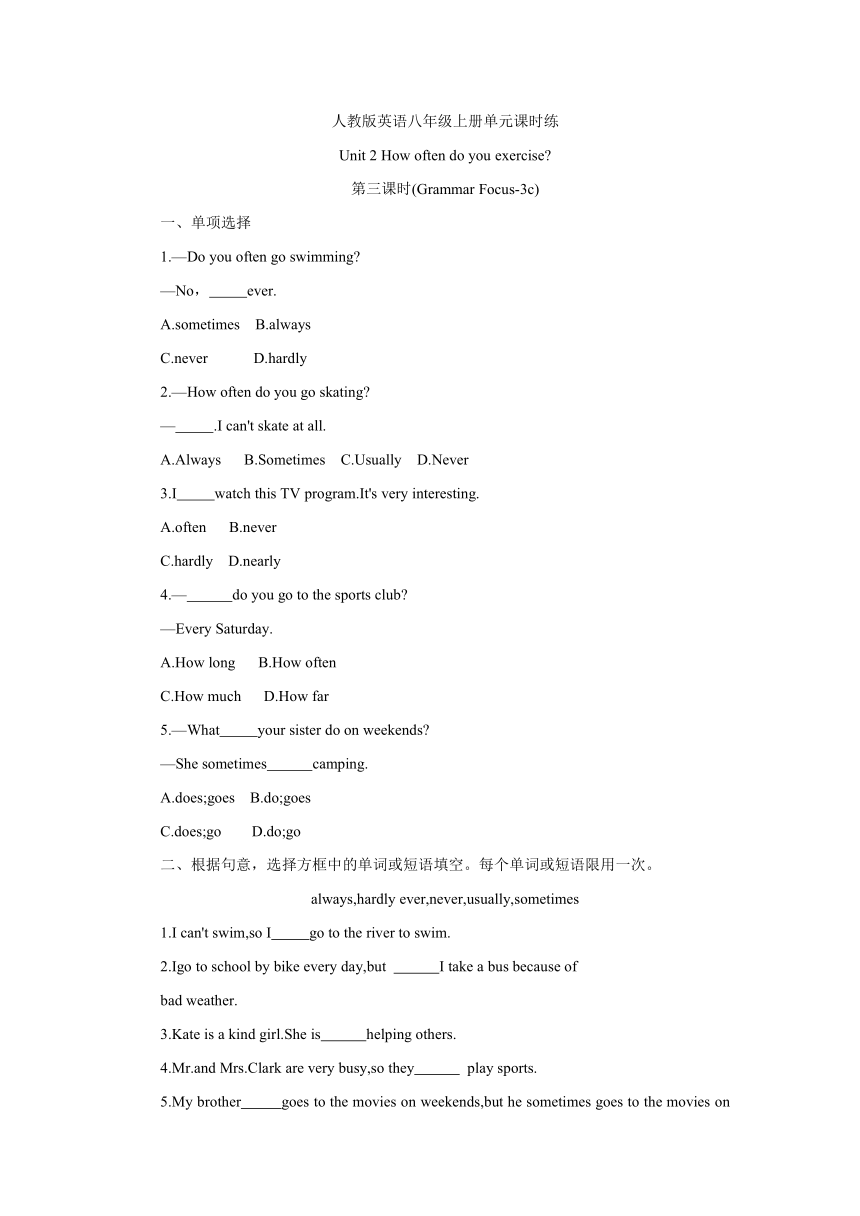 人教版英语八年级上册单元课时练

Unit 2 How often do you exercise?

第三课时(Grammar Focus-3c)

一、单项选择

1.—Do you often go swimming?

—No，_____ever.

A.sometimes B.always

C.never D.hardly

2.—How often do you go skating?

—_____.I can't skate at all.

A.Always B.Sometimes C.Usually D.Never

3.I_____watch this TV program.It's very interesting.

A.often B.never

C.hardly D.nearly

4.—______do you go to the sports club?

—Every Saturday.

A.How long B.How often

C.How much D.How far

5.—What_____your sister do on weekends?

—She sometimes______camping.

A.does;goes B.do;goes

C.does;go D.do;go

二、根据句意，选择方框中的单词或短语填空。每个单词或短语限用一次。

always,hardly ever,never,usually,sometimes

1.I can't swim,so I_____go to the river to swim.

2.Igo to school by bike every day,but ______I take a bus because of bad weather.

3.Kate is a kind girl.She is______helping others.

4.Mr.and Mrs.Clark are very busy,so they______ play sports.

5.My brother_____goes to the movies on weekends,but he sometimes goes to the movies on